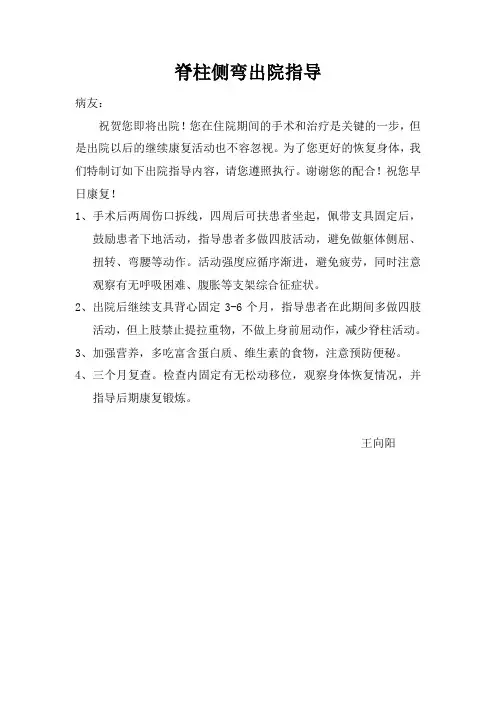 脊柱侧弯出院指导

病友：

祝贺您即将出院！您在住院期间的手术和治疗是关键的一步，但是出院以后的继续康复活动也不容忽视。为了您更好的恢复身体，我们特制订如下出院指导内容，请您遵照执行。谢谢您的配合！祝您早日康复！

1、手术后两周伤口拆线，四周后可扶患者坐起，佩带支具固定后，鼓励患者下地活动，指导患者多做四肢活动，避免做躯体侧屈、扭转、弯腰等动作。活动强度应循序渐进，避免疲劳，同时注意观察有无呼吸困难、腹胀等支架综合征症状。

2、出院后继续支具背心固定 3-6 个月，指导患者在此期间多做四肢活动，但上肢禁止提拉重物，不做上身前屈动作，减少脊柱活动。

3、加强营养，多吃富含蛋白质、维生素的食物，注意预防便秘。

4、三个月复查。检查内固定有无松动移位，观察身体恢复情况，并指导后期康复锻炼。

王向阳